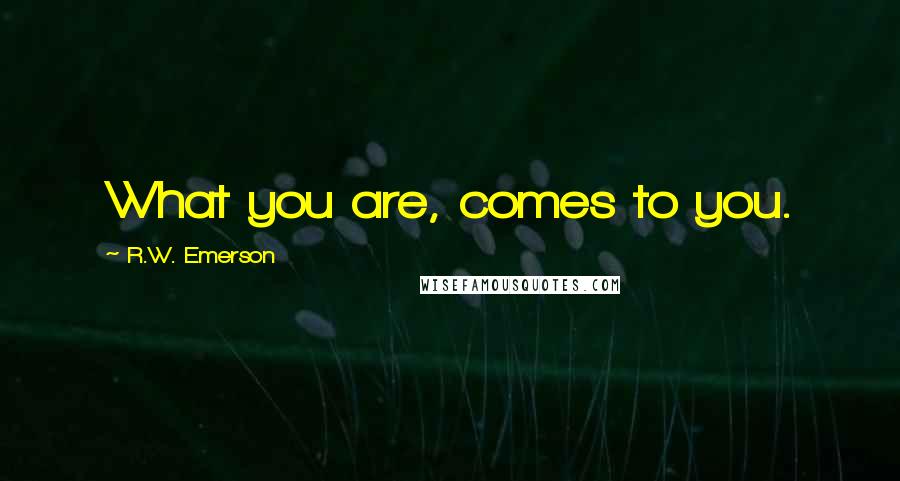 What you are, comes to you.

~ R.W. Emerson

WISEFAMOUSQUOTES.COM